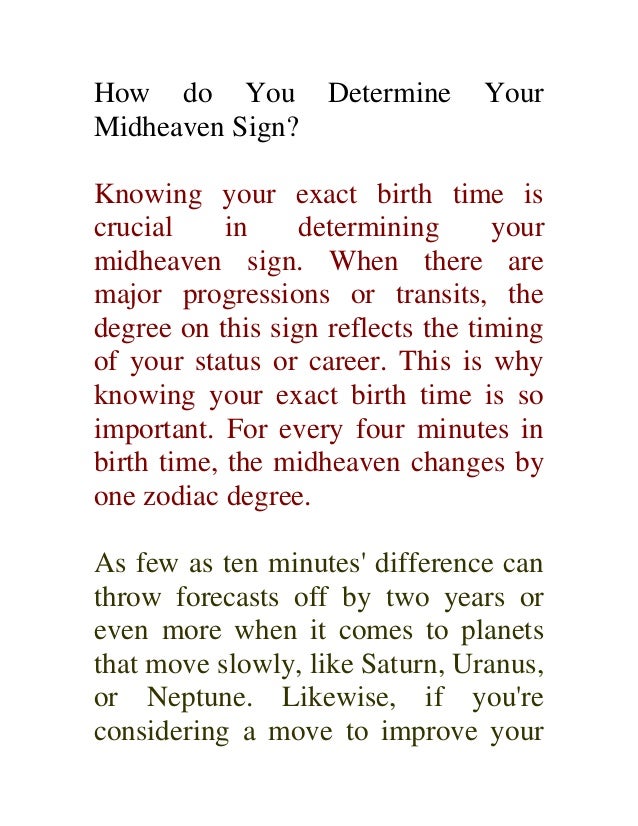 How do You Determine Your Midheaven Sign?

Knowing your exact birth time is crucial in determining your midheaven sign. When there are major progressions or transits, the degree on this sign reflects the timing of your status or career. This is why knowing your exact birth time is so important. For every four minutes in birth time, the midheaven changes by one zodiac degree.

As few as ten minutes' difference can throw forecasts off by two years or even more when it comes to planets that move slowly, like Saturn, Uranus, or Neptune. Likewise, if you're considering a move to improve your